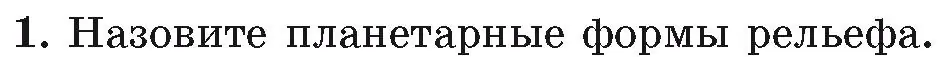 1. Назовите планетарные формы рельефа.